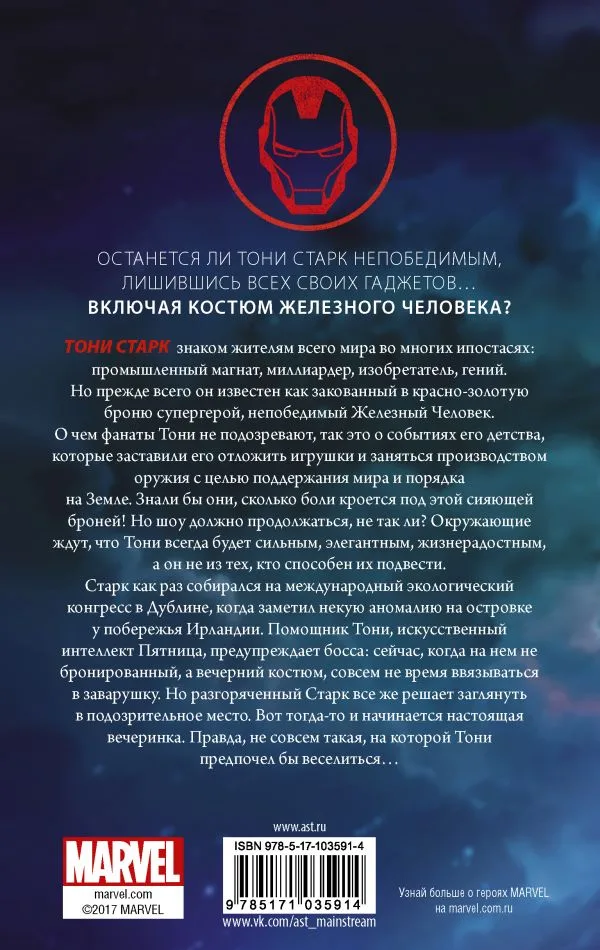 ОСТАНЕТСЯ ЛИ ТОНИ СТАРК НЕПОБЕДИМЫМ, ЛИШИВШИСЬ ВСЕХ СВОИХ ГАДЖЕТОВ…
ВКЛЮЧАЯ КОСТЮМ ЖЕЛЕЗНОГО ЧЕЛОВЕКА?

ТОНИ СТАРК знаком жителям всего мира во многих ипостасях: промышленный магнат, миллиардер, изобретатель, гений. Но прежде всего он известен как закованный в красно-золотую броню супергерой, непобедимый Железный Человек. О чем фанаты Тони не подозревают, так это о событиях его детства, которые заставили его отложить игрушки и заняться производством оружия с целью поддержания мира и порядка на Земле. Знали бы они, сколько боли кроется под этой сияющей броней! Но шоу должно продолжаться, не так ли? Окружающие ждут, что Тони всегда будет сильным, элегантным, жизнерадостным, а он не из тех, кто способен их подвести. Старк как раз собирался на международный экологический конгресс в Дублине, когда заметил некую аномалию на островке у побережья Ирландии. Помощник Тони, искусственный интеллект Пятница, предупреждает босса: сейчас, когда на нем не бронированный, а вечерний костюм, совсем не время ввязываться в заварушку. Но разгоряченный Старк все же решает заглянуть в подозрительное место. Вот тогда-то и начинается настоящая вечеринка. Правда, не совсем такая, на которой Тони предпочел бы веселиться…

MARVEL
marvel.com
©2017 MARVEL

www.ast.ru
ISBN 978-5-17-103591-4
9 785171 035914
www.vk.com/ast_mainstream

Узнай больше о героях MARVEL
на marvel.com.ru